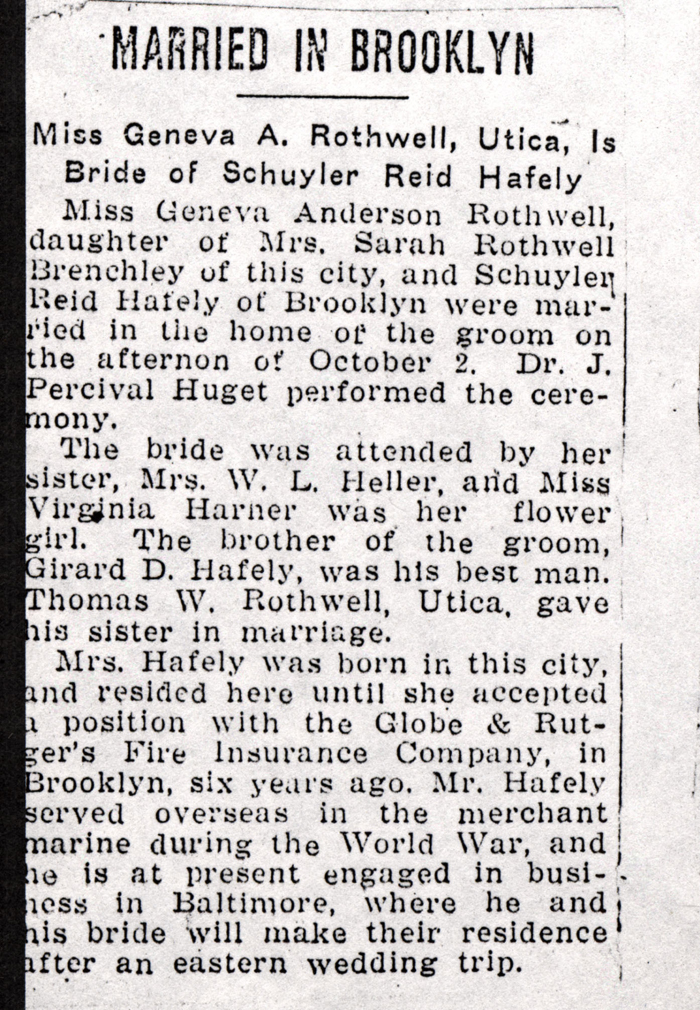 MARRIED IN BROOKLYN

Miss Geneva A. Rothwell, Utica, Is Bride of Schuyler Reid Hafely

Miss Geneva Anderson Rothwell, daughter of Mrs. Sarah Rothwell Brenchley of this city, and Schuyler Reid Hafely of Brooklyn were married in the home of the groom on the afternon of October 2. Dr. J. Percival Huget performed the ceremony.

The bride was attended by her sister, Mrs. W. L. Heller, and Miss Virginia Harner was her flower girl. The brother of the groom, Girard D. Hafely, was his best man. Thomas W. Rothwell, Utica, gave his sister in marriage.

Mrs. Hafely was born in this city, and resided here until she accepted a position with the Globe & Rutger's Fire Insurance Company, in Brooklyn, six years ago. Mr. Hafely served overseas in the merchant marine during the World War, and he is at present engaged in business in Baltimore, where he and his bride will make their residence after an eastern wedding trip.